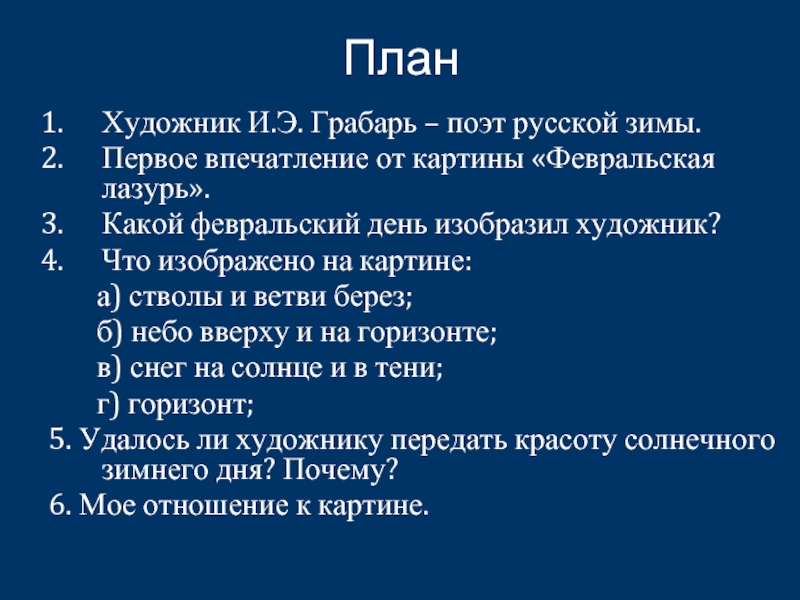 План

1. Художник И.Э. Грабарь – поэт русской зимы.
2. Первое впечатление от картины «Февральская лазурь».
3. Какой февральский день изобразил художник?
4. Что изображено на картине:
а) стволы и ветви берез;
б) небо вверху и на горизонте;
в) снег на солнце и в тени;
г) горизонт;
5. Удалось ли художнику передать красоту солнечного зимнего дня? Почему?
6. Мое отношение к картине.